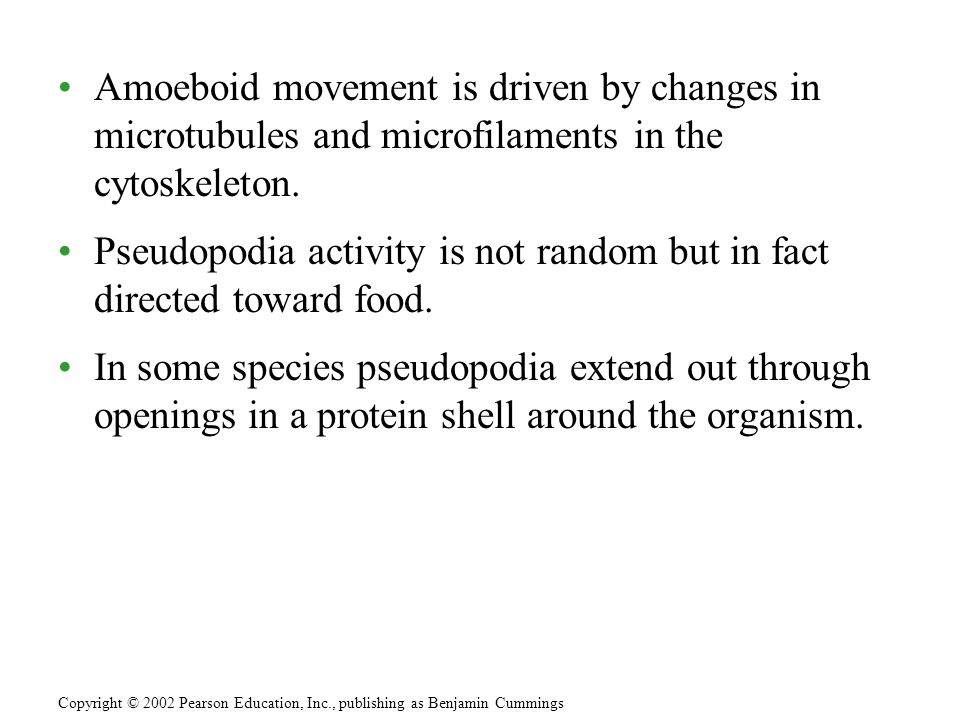 • Amoeboid movement is driven by changes in microtubules and microfilaments in the cytoskeleton.

• Pseudopodia activity is not random but in fact directed toward food.

• In some species pseudopodia extend out through openings in a protein shell around the organism.

Copyright © 2002 Pearson Education, Inc., publishing as Benjamin Cummings